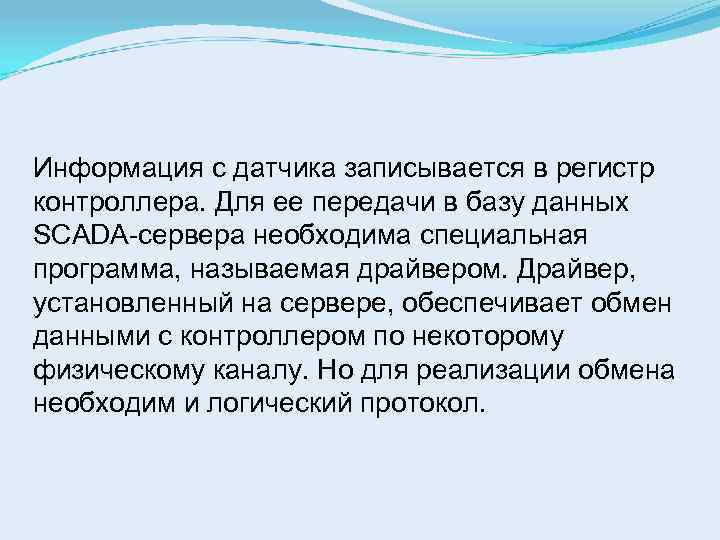 Информация с датчика записывается в регистр контроллера. Для ее передачи в базу данных SCADA-сервера необходима специальная программа, называемая драйвером. Драйвер, установленный на сервере, обеспечивает обмен данными с контроллером по некоторому физическому каналу. Но для реализации обмена необходим и логический протокол.